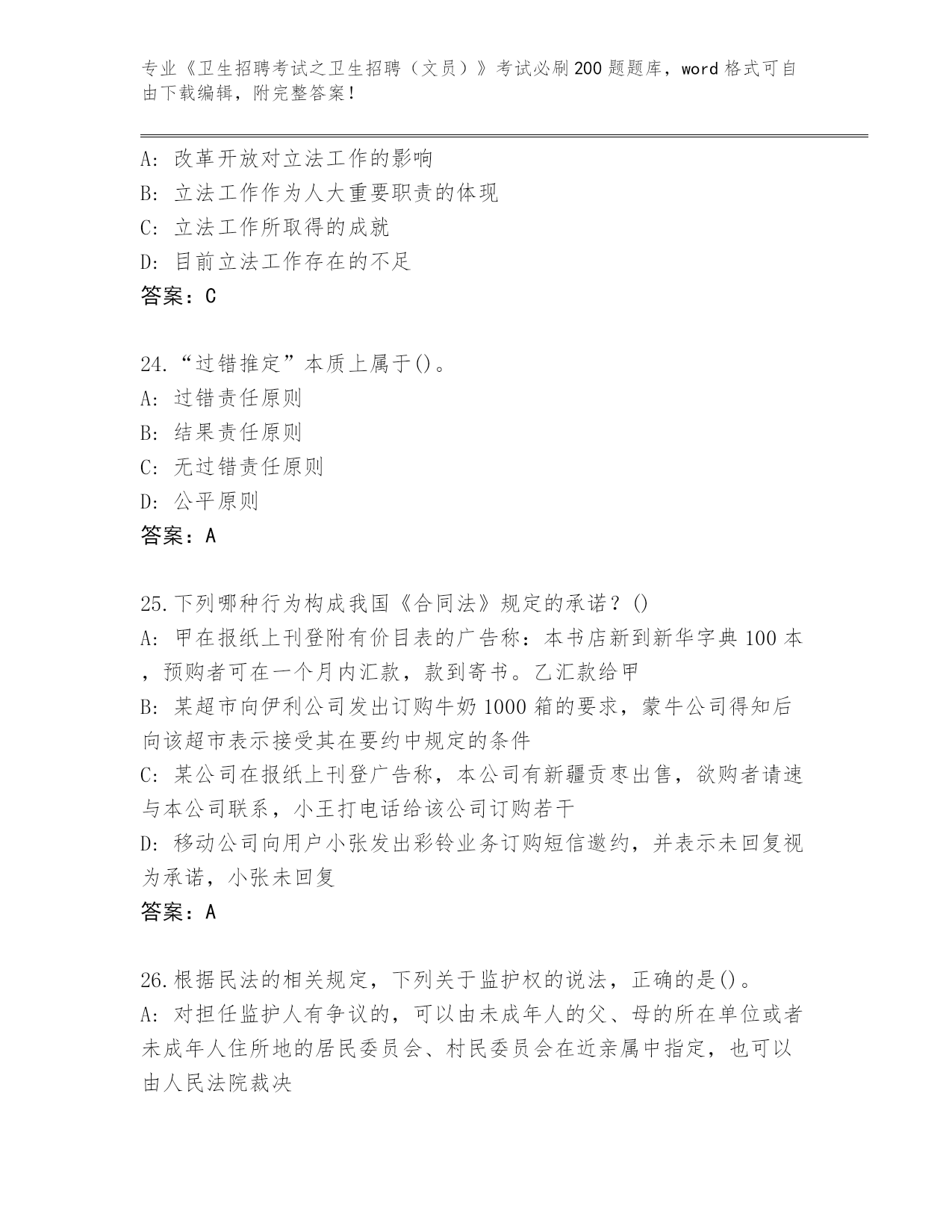 专业《卫生招聘考试之卫生招聘（文员）》考试必刷200题题库，word格式可自由下载编辑，附完整答案！

A：改革开放对立法工作的影响
B：立法工作作为人大重要职责的体现
C：立法工作所取得的成就
D：目前立法工作存在的不足
答案：C

24.“过错推定”本质上属于()。
A：过错责任原则
B：结果责任原则
C：无过错责任原则
D：公平原则
答案：A

25.下列哪种行为构成我国《合同法》规定的承诺？()
A：甲在报纸上刊登附有价目表的广告称：本书店新到新华字典100本，预购者可在一个月内汇款，款到寄书。乙汇款给甲
B：某超市向伊利公司发出订购牛奶1000箱的要求，蒙牛公司得知后向该超市表示接受其在要约中规定的条件
C：某公司在报纸上刊登广告称，本公司有新疆贡枣出售，欲购者请速与本公司联系，小王打电话给该公司订购若干
D：移动公司向用户小张发出彩铃业务订购短信邀约，并表示未回复视为承诺，小张未回复
答案：A

26.根据民法的相关规定，下列关于监护权的说法，正确的是()。
A：对担任监护人有争议的，可以由未成年人的父、母的所在单位或者未成年人住所地的居民委员会、村民委员会在近亲属中指定，也可以由人民法院裁决